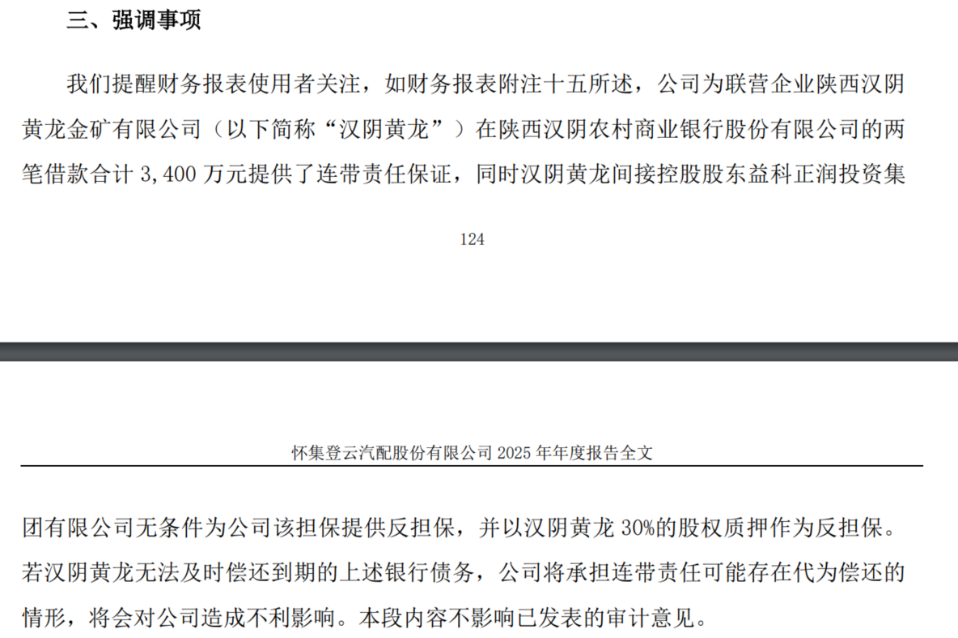 三、强调事项

我们提醒财务报表使用者关注，如财务报表附注十五所述，公司为联营企业陕西汉阴黄龙金矿有限公司（以下简称“汉阴黄龙”）在陕西汉阴农村商业银行股份有限公司的两笔借款合计 3,400 万元提供了连带责任保证，同时汉阴黄龙间接控股股东益科正润投资集

124

怀集登云汽配股份有限公司 2025 年年度报告全文

团有限公司无条件为公司该担保提供反担保，并以汉阴黄龙 30%的股权质押作为反担保。若汉阴黄龙无法及时偿还到期的上述银行债务，公司将承担连带责任可能存在代为偿还的情形，将会对公司造成不利影响。本段内容不影响已发表的审计意见。